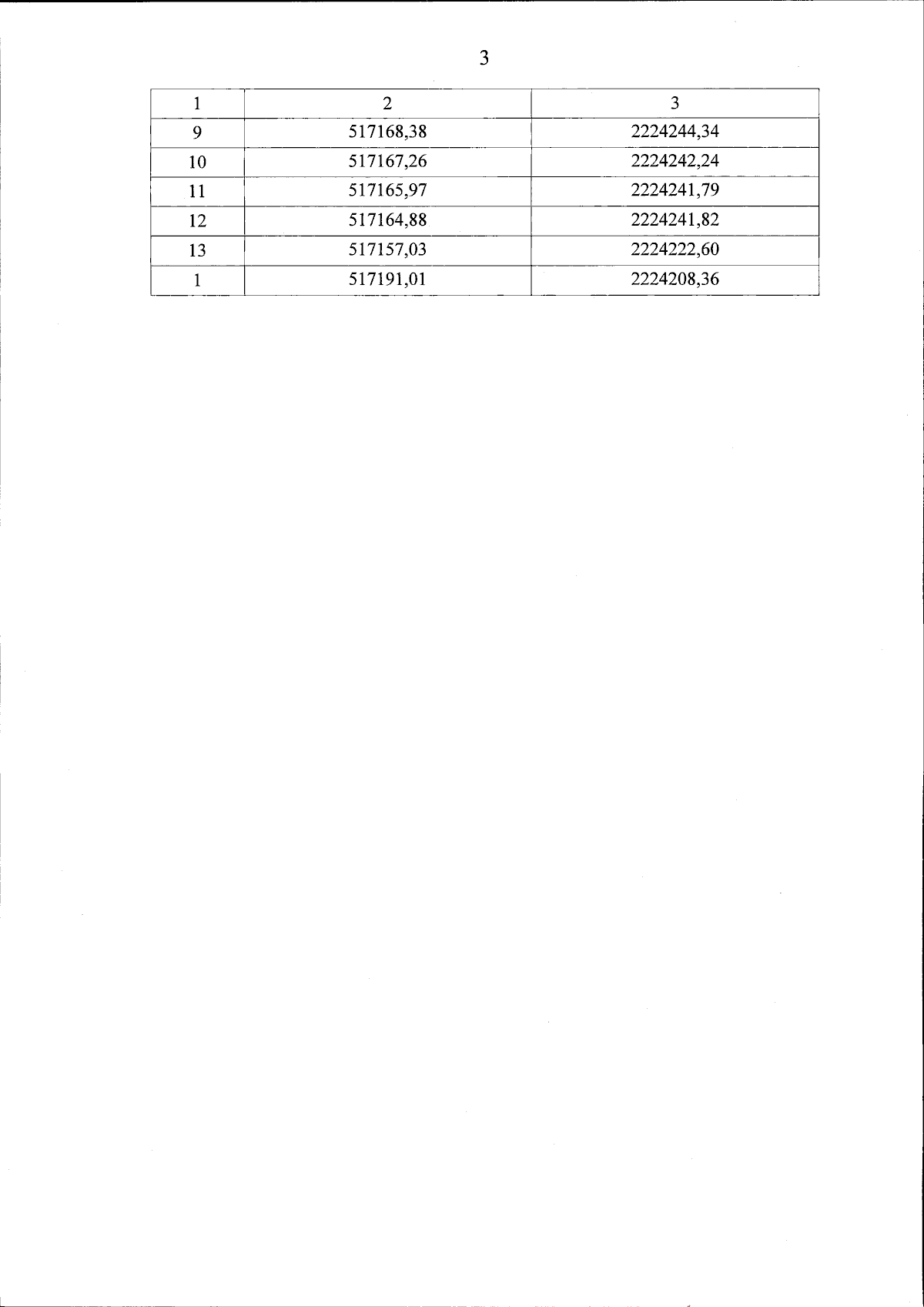 3

| 1 | 2 | 3 |
|---|---|---|
| 9 | 517168,38 | 2224244,34 |
| 10 | 517167,26 | 2224242,24 |
| 11 | 517165,97 | 2224241,79 |
| 12 | 517164,88 | 2224241,82 |
| 13 | 517157,03 | 2224222,60 |
| 1 | 517191,01 | 2224208,36 |